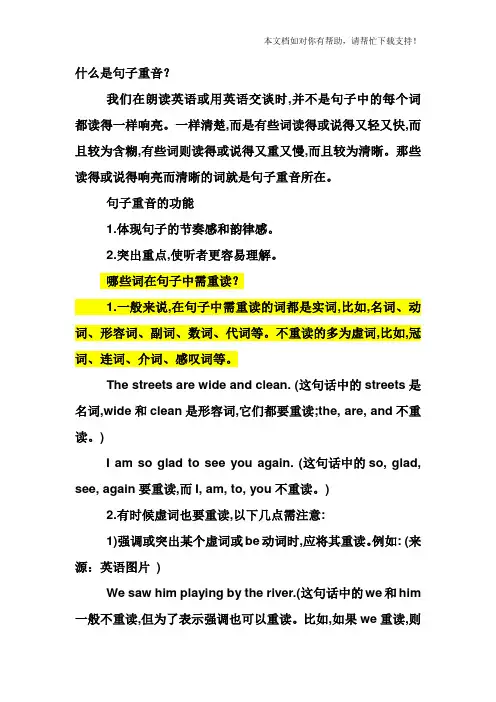 本文档如对你有帮助，请帮忙下载支持！

什么是句子重音？

我们在朗读英语或用英语交谈时,并不是句子中的每个词都读得一样响亮。一样清楚,而是有些词读得或说得又轻又快,而且较为含糊,有些词则读得或说得又重又慢,而且较为清晰。那些读得或说得响亮而清晰的词就是句子重音所在。

句子重音的功能

1.体现句子的节奏感和韵律感。

2.突出重点,使听者更容易理解。

哪些词在句子中需重读？

1.一般来说,在句子中需重读的词都是实词,比如,名词、动词、形容词、副词、数词、代词等。不重读的多为虚词,比如,冠词、连词、介词、感叹词等。

The streets are wide and clean. (这句话中的 streets 是名词,wide 和 clean 是形容词,它们都要重读;the, are, and 不重读。)

I am so glad to see you again. (这句话中的 so, glad, see, again 要重读,而 I, am, to, you 不重读。)

2.有时候虚词也要重读,以下几点需注意:

1)强调或突出某个虚词或 be 动词时,应将其重读。例如: (来源：英语图片 )

We saw him playing by the river.(这句话中的 we 和 him 一般不重读,但为了表示强调也可以重读。比如,如果 we 重读,则